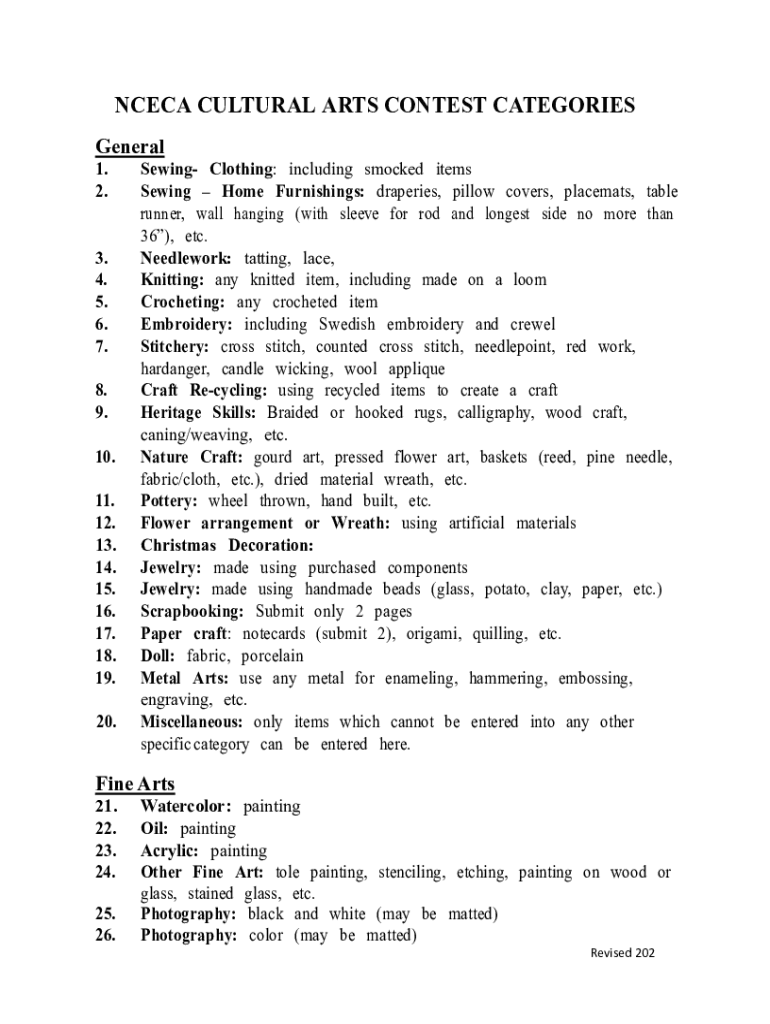 NCECA CULTURAL ARTS CONTEST CATEGORIES

General

1. Sewing- Clothing: including smocked items
2. Sewing – Home Furnishings: draperies, pillow covers, placemats, table runner, wall hanging (with sleeve for rod and longest side no more than 36”), etc.
3. Needlework: tatting, lace,
4. Knitting: any knitted item, including made on a loom
5. Crocheting: any crocheted item
6. Embroidery: including Swedish embroidery and crewel
7. Stitchery: cross stitch, counted cross stitch, needlepoint, red work, hardanger, candle wicking, wool applique
8. Craft Re-cycling: using recycled items to create a craft
9. Heritage Skills: Braided or hooked rugs, calligraphy, wood craft, caning/weaving, etc.
10. Nature Craft: gourd art, pressed flower art, baskets (reed, pine needle, fabric/cloth, etc.), dried material wreath, etc.
11. Pottery: wheel thrown, hand built, etc.
12. Flower arrangement or Wreath: using artificial materials
13. Christmas Decoration:
14. Jewelry: made using purchased components
15. Jewelry: made using handmade beads (glass, potato, clay, paper, etc.)
16. Scrapbooking: Submit only 2 pages
17. Paper craft: notecards (submit 2), origami, quilling, etc.
18. Doll: fabric, porcelain
19. Metal Arts: use any metal for enameling, hammering, embossing, engraving, etc.
20. Miscellaneous: only items which cannot be entered into any other specific category can be entered here.

Fine Arts

21. Watercolor: painting
22. Oil: painting
23. Acrylic: painting
24. Other Fine Art: tole painting, stenciling, etching, painting on wood or glass, stained glass, etc.
25. Photography: black and white (may be matted)
26. Photography: color (may be matted)

Revised 202